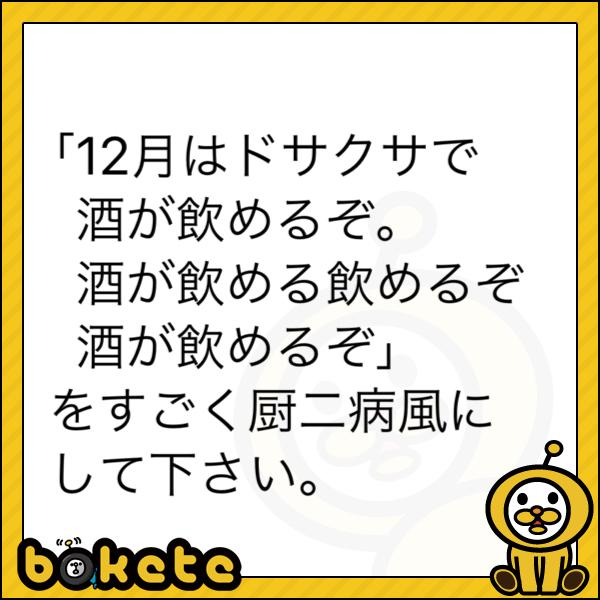 「12月はドサクサで
酒が飲めるぞ。
酒が飲める飲めるぞ
酒が飲めるぞ」
をすごく厨二病風に
して下さい。

bokete